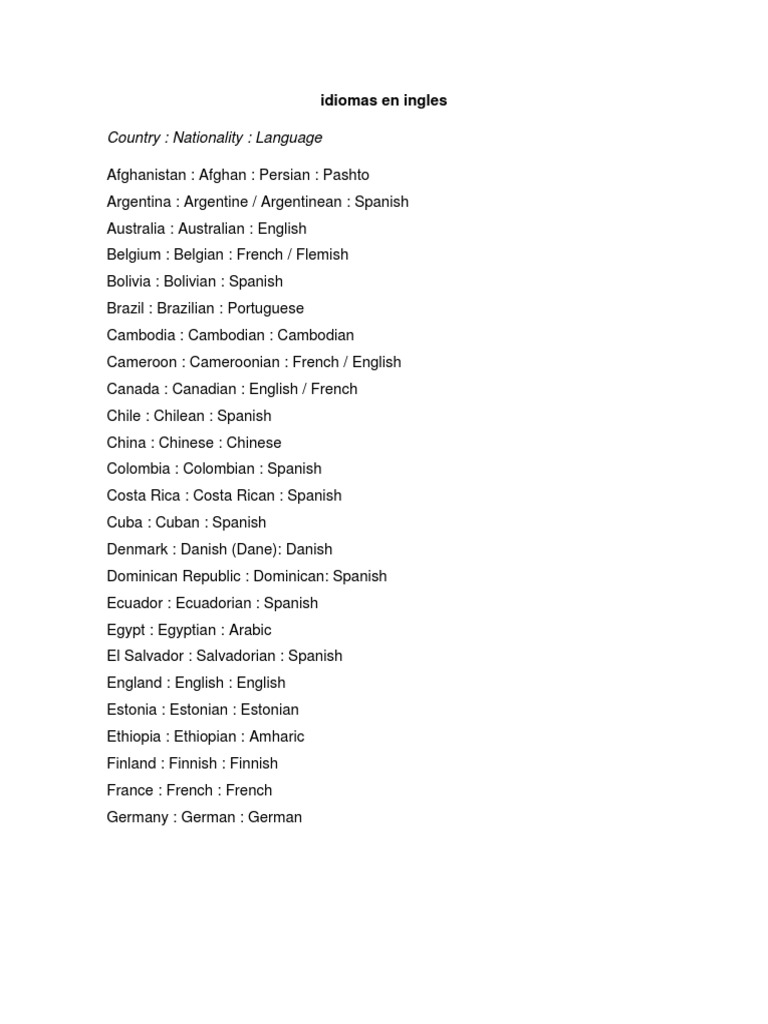 idiomas en ingles

Country : Nationality : Language

Afghanistan : Afghan : Persian : Pashto
Argentina : Argentine / Argentinean : Spanish
Australia : Australian : English
Belgium : Belgian : French / Flemish
Bolivia : Bolivian : Spanish
Brazil : Brazilian : Portuguese
Cambodia : Cambodian : Cambodian
Cameroon : Cameroonian : French / English
Canada : Canadian : English / French
Chile : Chilean : Spanish
China : Chinese : Chinese
Colombia : Colombian : Spanish
Costa Rica : Costa Rican : Spanish
Cuba : Cuban : Spanish
Denmark : Danish (Dane): Danish
Dominican Republic : Dominican: Spanish
Ecuador : Ecuadorian : Spanish
Egypt : Egyptian : Arabic
El Salvador : Salvadorian : Spanish
England : English : English
Estonia : Estonian : Estonian
Ethiopia : Ethiopian : Amharic
Finland : Finnish : Finnish
France : French : French
Germany : German : German